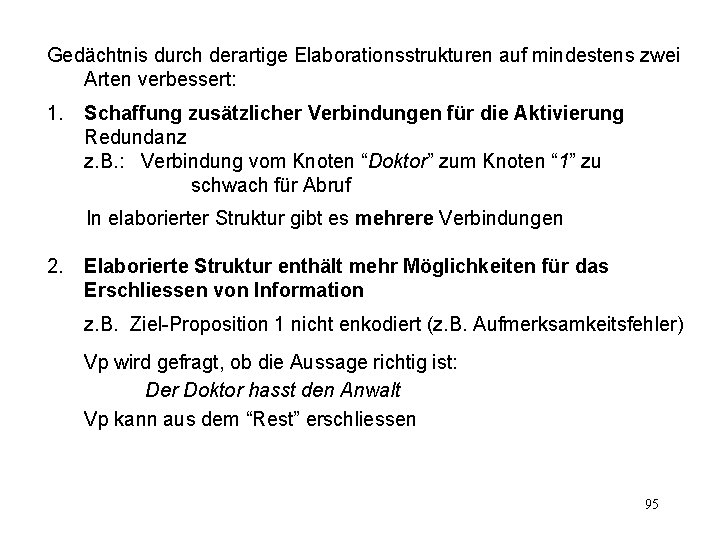 Gedächtnis durch derartige Elaborationsstrukturen auf mindestens zwei Arten verbessert:

1. Schaffung zusätzlicher Verbindungen für die Aktivierung
Redundanz
z.B.: Verbindung vom Knoten "Doktor" zum Knoten "1" zu schwach für Abruf

In elaborierter Struktur gibt es mehrere Verbindungen

2. Elaborierte Struktur enthält mehr Möglichkeiten für das Erschliessen von Information

z.B. Ziel-Proposition 1 nicht enkodiert (z.B. Aufmerksamkeitsfehler)

Vp wird gefragt, ob die Aussage richtig ist:
Der Doktor hasst den Anwalt
Vp kann aus dem "Rest" erschliessen

95